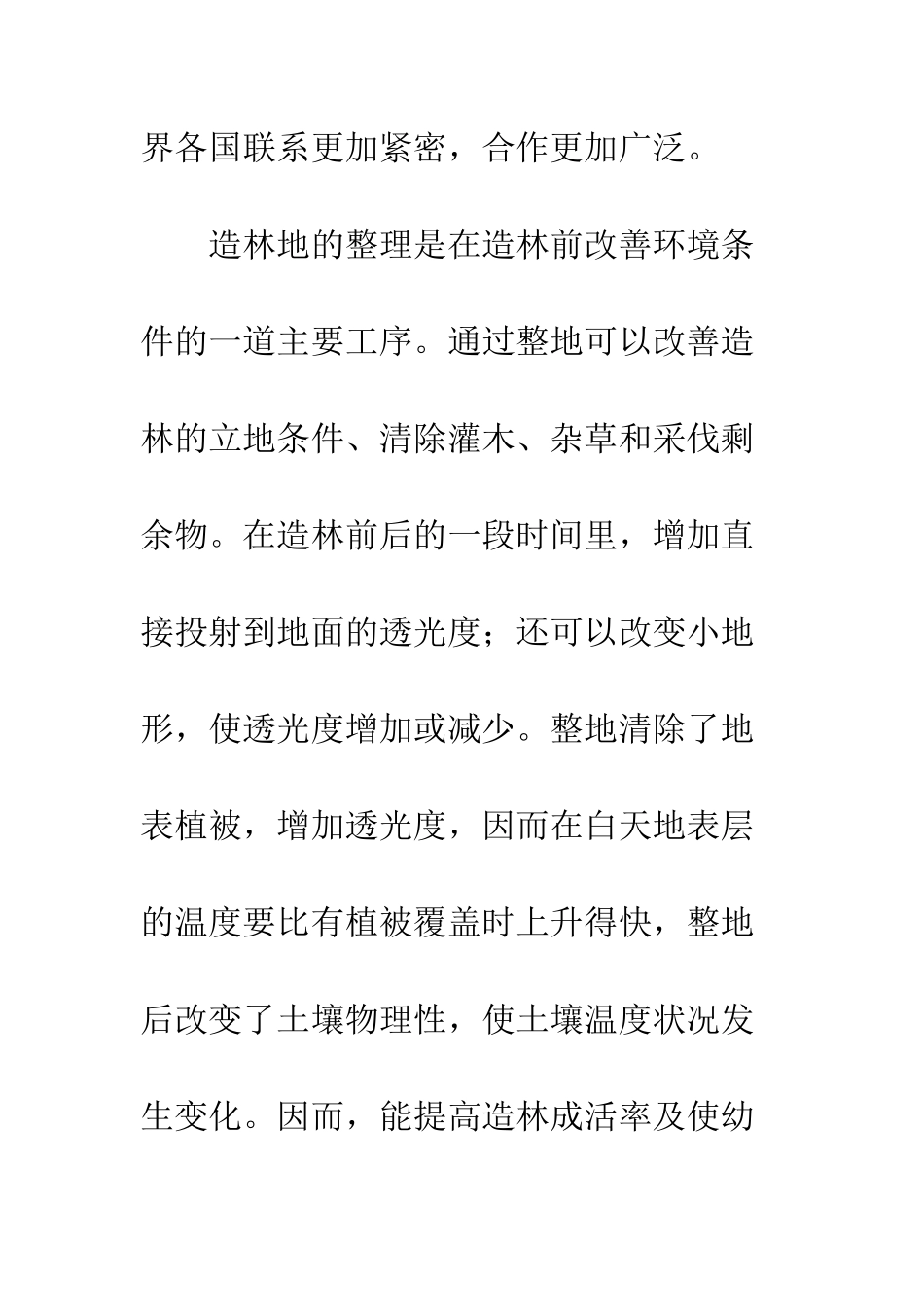 界各国联系更加紧密，合作更加广泛。

造林地的整理是在造林前改善环境条件的一道主要工序。通过整地可以改善造林的立地条件、清除灌木、杂草和采伐剩余物。在造林前后的一段时间里，增加直接投射到地面的透光度；还可以改变小地形，使透光度增加或减少。整地清除了地表植被，增加透光度，因而在白天地表层的温度要比有植被覆盖时上升得快，整地后改变了土壤物理性，使土壤温度状况发生变化。因而，能提高造林成活率及使幼